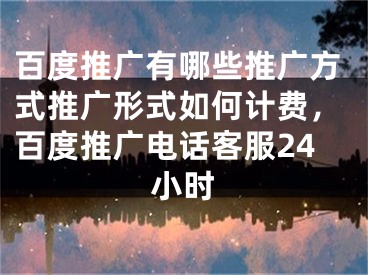 百度推广有哪些推广方式推广形式如何计费，百度推广电话客服24小时